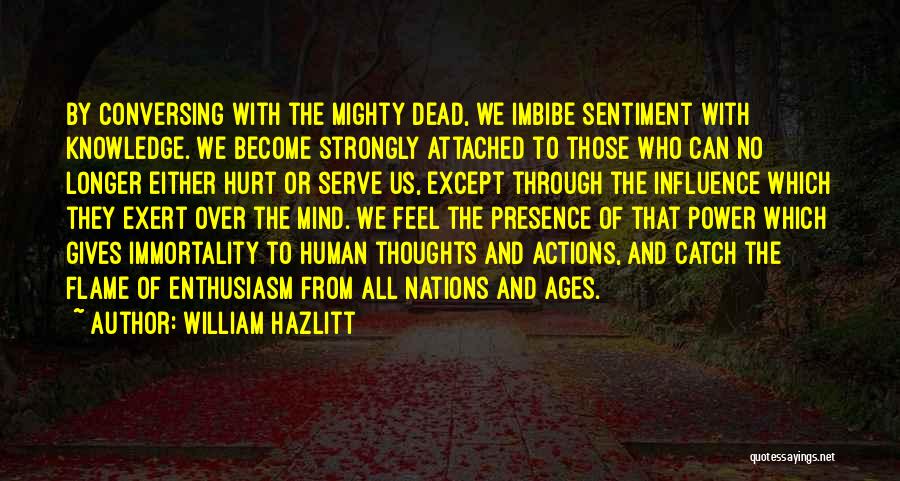 BY CONVERSING WITH THE MIGHTY DEAD, WE IMBIBE SENTIMENT WITH KNOWLEDGE. WE BECOME STRONGLY ATTACHED TO THOSE WHO CAN NO LONGER EITHER HURT OR SERVE US, EXCEPT THROUGH THE INFLUENCE WHICH THEY EXERT OVER THE MIND. WE FEEL THE PRESENCE OF THAT POWER WHICH GIVES IMMORTALITY TO HUMAN THOUGHTS AND ACTIONS, AND CATCH THE FLAME OF ENTHUSIASM FROM ALL NATIONS AND AGES.

~ AUTHOR: WILLIAM HAZLITT

quotessayings.net